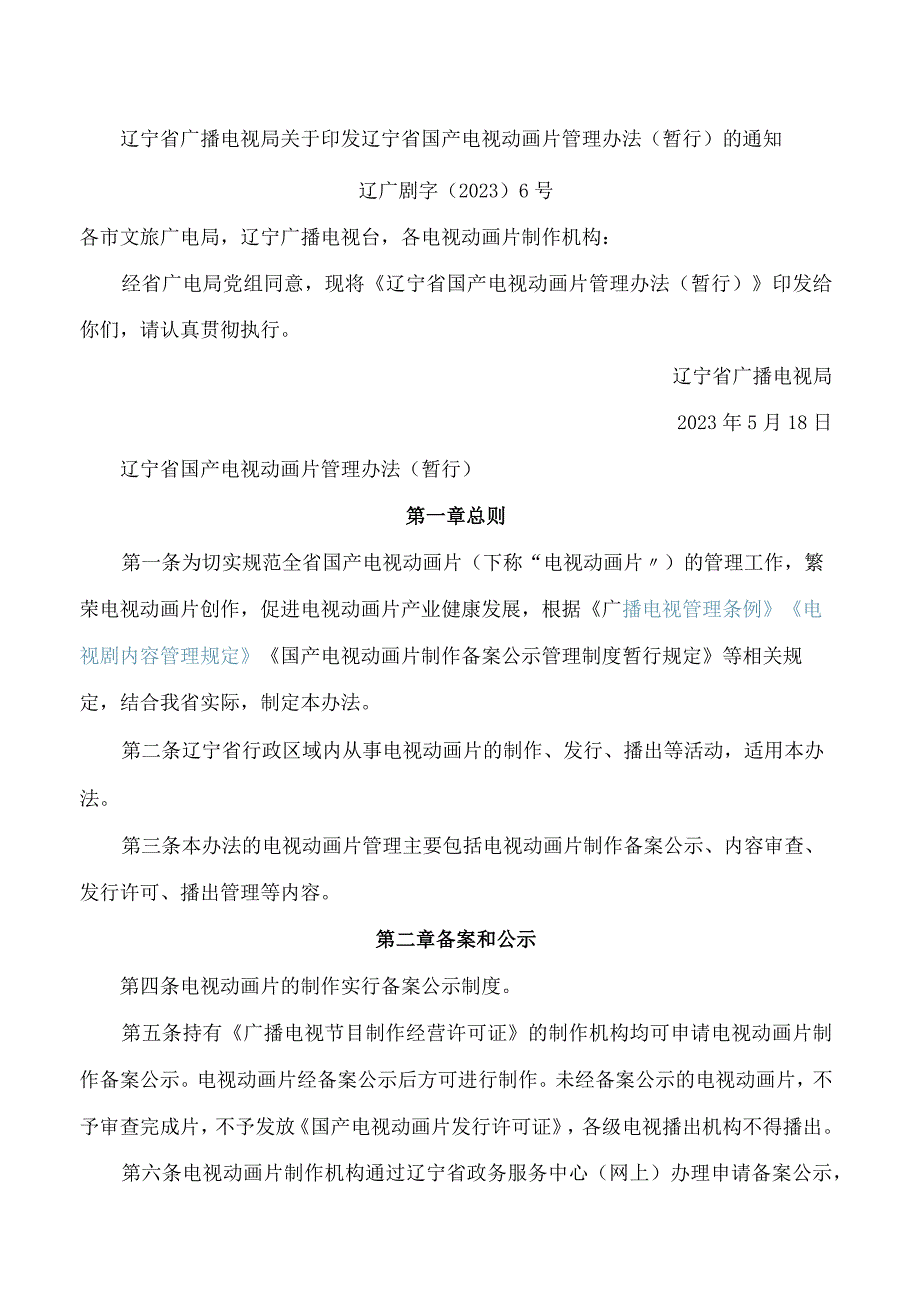 辽宁省广播电视局关于印发辽宁省国产电视动画片管理办法（暂行）的通知

辽广剧字（2023）6号

各市文旅广电局，辽宁广播电视台，各电视动画片制作机构：

经省广电局党组同意，现将《辽宁省国产电视动画片管理办法（暂行）》印发给你们，请认真贯彻执行。

辽宁省广播电视局

2023年5月18日

辽宁省国产电视动画片管理办法（暂行）

第一章总则

第一条为切实规范全省国产电视动画片（下称“电视动画片〃）的管理工作，繁荣电视动画片创作，促进电视动画片产业健康发展，根据《广播电视管理条例》《电视剧内容管理规定》《国产电视动画片制作备案公示管理制度暂行规定》等相关规定，结合我省实际，制定本办法。

第二条辽宁省行政区域内从事电视动画片的制作、发行、播出等活动，适用本办法。

第三条本办法的电视动画片管理主要包括电视动画片制作备案公示、内容审查、发行许可、播出管理等内容。

第二章备案和公示

第四条电视动画片的制作实行备案公示制度。

第五条持有《广播电视节目制作经营许可证》的制作机构均可申请电视动画片制作备案公示。电视动画片经备案公示后方可进行制作。未经备案公示的电视动画片，不予审查完成片，不予发放《国产电视动画片发行许可证》，各级电视播出机构不得播出。

第六条电视动画片制作机构通过辽宁省政务服务中心（网上）办理申请备案公示，